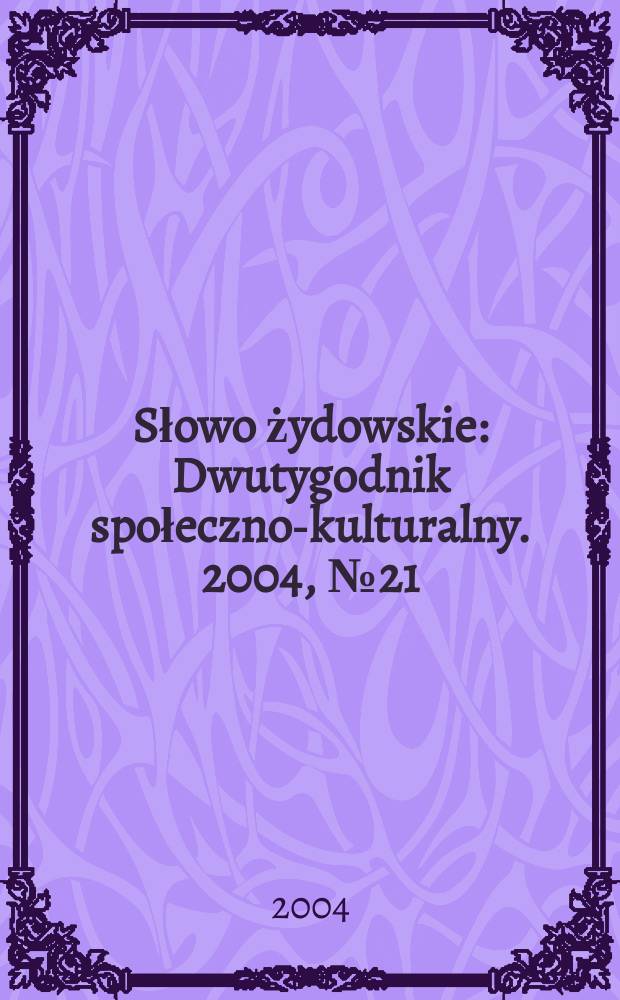 Słowo żydowskie: Dwutygodnik społeczno-kulturalny. 2004, №21

2004